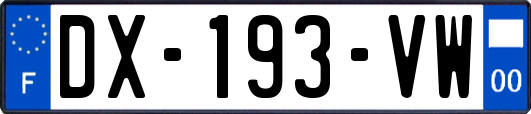 F
DX-193-VW
00